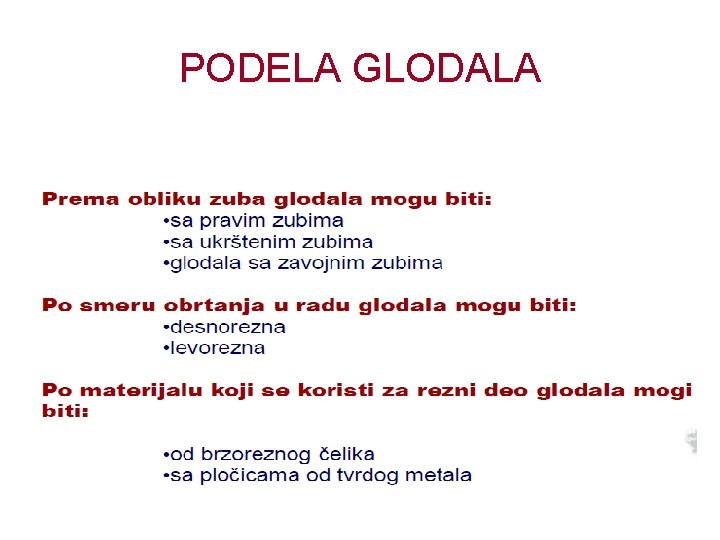 PODELA GLODALA

Prema obliku zuba glodala mogu biti:
•sa pravim zubima
•sa ukrštenim zubima
•glodala sa zavojnim zubima

Po smeru obrtanja u radu glodala mogu biti:
•desnorezna
•levorezna

Po materijalu koji se koristi za rezni deo glodala mogi biti:

•od brzoreznog čelika
•sa pločicama od tvrdog metala